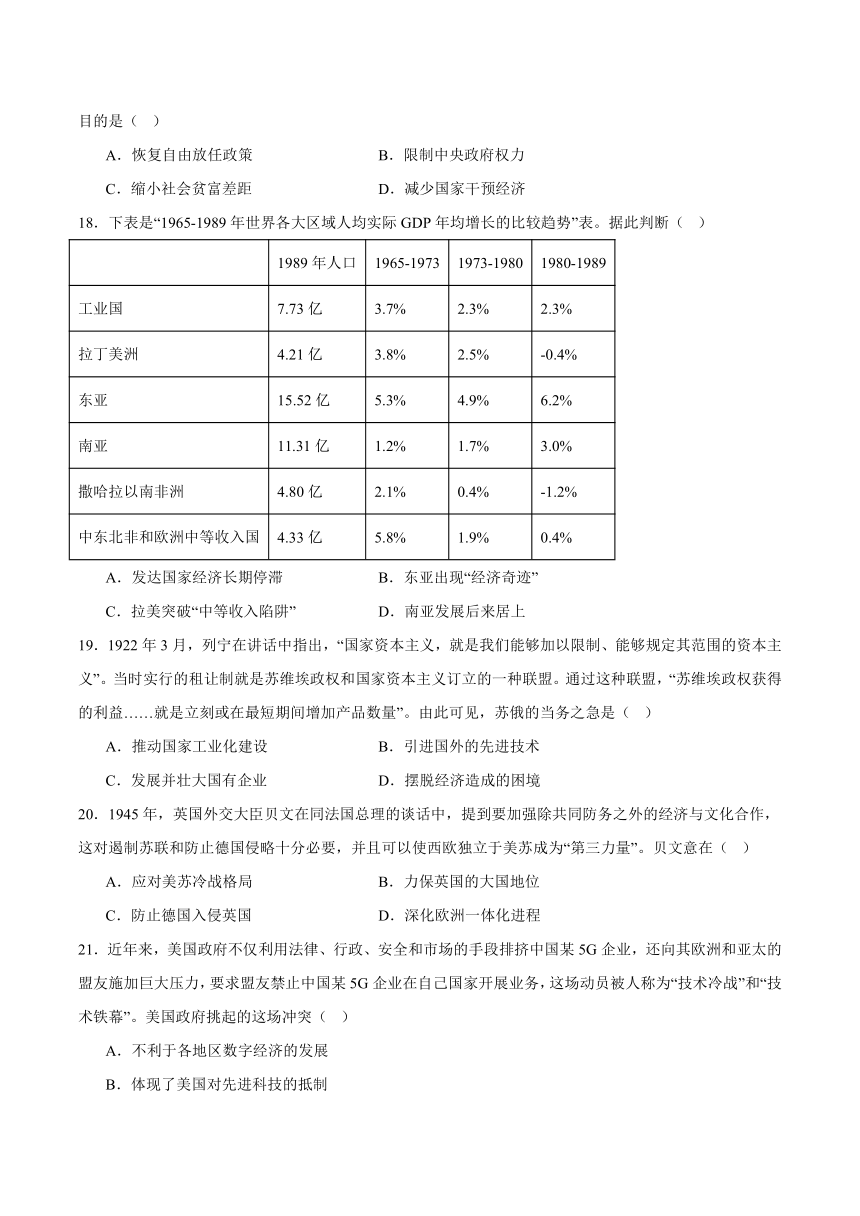 目的是（ ）

A．恢复自由放任政策　　B．限制中央政府权力

C．缩小社会贫富差距　　D．减少国家干预经济

18．下表是“1965-1989 年世界各大区域人均实际 GDP 年均增长的比较趋势”表。据此判断（ ）

| | 1989 年人口 | 1965-1973 | 1973-1980 | 1980-1989 |
|---|---|---|---|---|
| 工业国 | 7.73 亿 | 3.7% | 2.3% | 2.3% |
| 拉丁美洲 | 4.21 亿 | 3.8% | 2.5% | -0.4% |
| 东亚 | 15.52 亿 | 5.3% | 4.9% | 6.2% |
| 南亚 | 11.31 亿 | 1.2% | 1.7% | 3.0% |
| 撒哈拉以南非洲 | 4.80 亿 | 2.1% | 0.4% | -1.2% |
| 中东北非和欧洲中等收入国 | 4.33 亿 | 5.8% | 1.9% | 0.4% |

A．发达国家经济长期停滞　　B．东亚出现“经济奇迹”

C．拉美突破“中等收入陷阱”　　D．南亚发展后来居上

19．1922 年 3 月，列宁在讲话中指出，“国家资本主义，就是我们能够加以限制、能够规定其范围的资本主义”。当时实行的租让制就是苏维埃政权和国家资本主义订立的一种联盟。通过这种联盟，“苏维埃政权获得的利益……就是立刻或在最短期间增加产品数量”。由此可见，苏俄的当务之急是（ ）

A．推动国家工业化建设　　B．引进国外的先进技术

C．发展并壮大国有企业　　D．摆脱经济造成的困境

20．1945 年，英国外交大臣贝文在同法国总理的谈话中，提到要加强除共同防务之外的经济与文化合作，这对遏制苏联和防止德国侵略十分必要，并且可以使西欧独立于美苏成为“第三力量”。贝文意在（ ）

A．应对美苏冷战格局　　B．力保英国的大国地位

C．防止德国入侵英国　　D．深化欧洲一体化进程

21．近年来，美国政府不仅利用法律、行政、安全和市场的手段排挤中国某 5G 企业，还向其欧洲和亚太的盟友施加巨大压力，要求盟友禁止中国某 5G 企业在自己国家开展业务，这场动员被人称为“技术冷战”和“技术铁幕”。美国政府挑起的这场冲突（ ）

A．不利于各地区数字经济的发展

B．体现了美国对先进科技的抵制